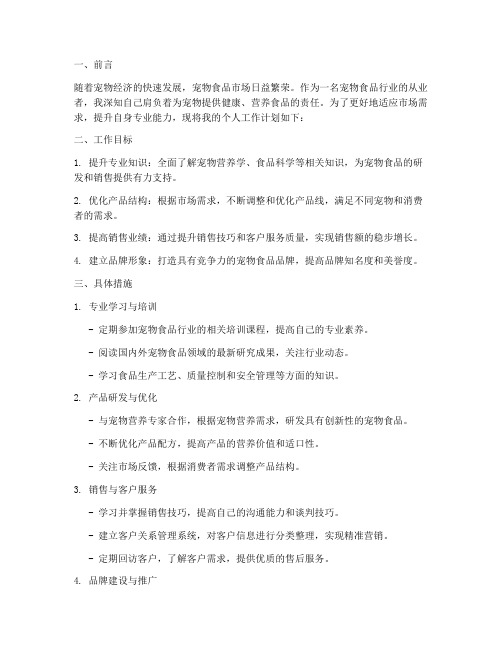 一、前言

随着宠物经济的快速发展，宠物食品市场日益繁荣。作为一名宠物食品行业的从业者，我深知自己肩负着为宠物提供健康、营养食品的责任。为了更好地适应市场需求，提升自身专业能力，现将我的个人工作计划如下：

二、工作目标

1. 提升专业知识：全面了解宠物营养学、食品科学等相关知识，为宠物食品的研发和销售提供有力支持。

2. 优化产品结构：根据市场需求，不断调整和优化产品线，满足不同宠物和消费者的需求。

3. 提高销售业绩：通过提升销售技巧和客户服务质量，实现销售额的稳步增长。

4. 建立品牌形象：打造具有竞争力的宠物食品品牌，提高品牌知名度和美誉度。

三、具体措施

1. 专业学习与培训

- 定期参加宠物食品行业的相关培训课程，提高自己的专业素养。

- 阅读国内外宠物食品领域的最新研究成果，关注行业动态。

- 学习食品生产工艺、质量控制和安全管理等方面的知识。

2. 产品研发与优化

- 与宠物营养专家合作，根据宠物营养需求，研发具有创新性的宠物食品。

- 不断优化产品配方，提高产品的营养价值和适口性。

- 关注市场反馈，根据消费者需求调整产品结构。

3. 销售与客户服务

- 学习并掌握销售技巧，提高自己的沟通能力和谈判技巧。

- 建立客户关系管理系统，对客户信息进行分类整理，实现精准营销。

- 定期回访客户，了解客户需求，提供优质的售后服务。

4. 品牌建设与推广